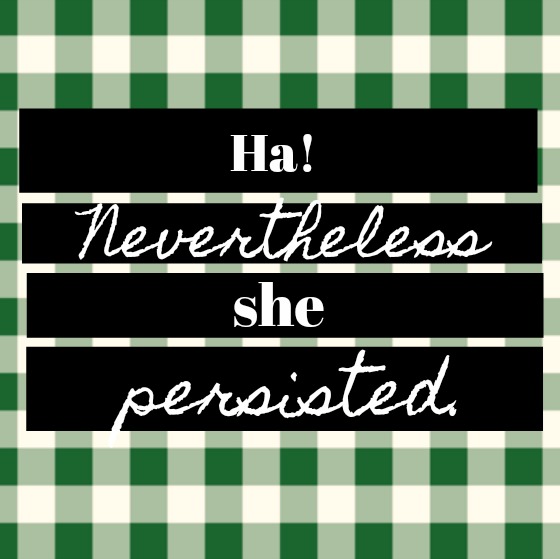 Ha!
Nevertheless
she
persisted.